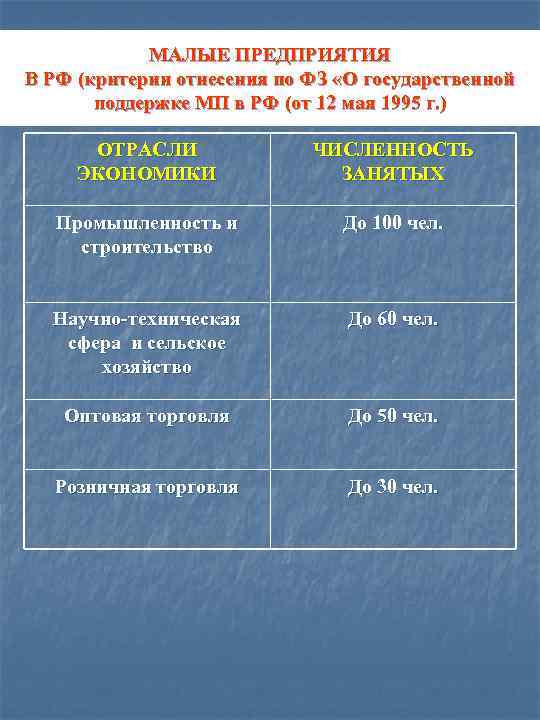 МАЛЫЕ ПРЕДПРИЯТИЯ
В РФ (критерии отнесения по ФЗ «О государственной поддержке МП в РФ (от 12 мая 1995 г.)

| ОТРАСЛИ ЭКОНОМИКИ | ЧИСЛЕННОСТЬ ЗАНЯТЫХ |
|---|---|
| Промышленность и строительство | До 100 чел. |
| Научно-техническая сфера и сельское хозяйство | До 60 чел. |
| Оптовая торговля | До 50 чел. |
| Розничная торговля | До 30 чел. |